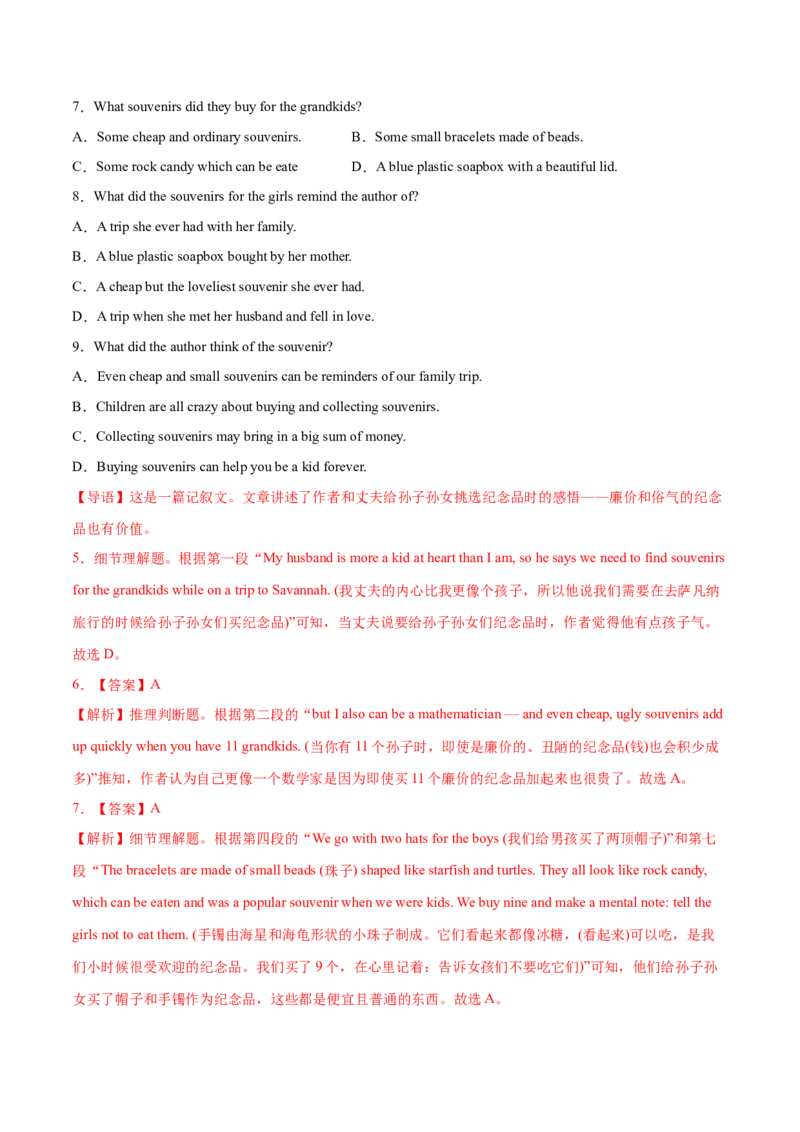 7．What souvenirs did they buy for the grandkids?

A．Some cheap and ordinary souvenirs.    B．Some small bracelets made of beads.

C．Some rock candy which can be eate    D．A blue plastic soapbox with a beautiful lid.

8．What did the souvenirs for the girls remind the author of?

A．A trip she ever had with her family.

B．A blue plastic soapbox bought by her mother.

C．A cheap but the loveliest souvenir she ever had.

D．A trip when she met her husband and fell in love.

9．What did the author think of the souvenir?

A．Even cheap and small souvenirs can be reminders of our family trip.

B．Children are all crazy about buying and collecting souvenirs.

C．Collecting souvenirs may bring in a big sum of money.

D．Buying souvenirs can help you be a kid forever.

【导语】这是一篇记叙文。文章讲述了作者和丈夫给孙子孙女挑选纪念品时的感悟——廉价和俗气的纪念品也有价值。

5．细节理解题。根据第一段“My husband is more a kid at heart than I am, so he says we need to find souvenirs for the grandkids while on a trip to Savannah. (我丈夫的内心比我更像个孩子，所以他说我们需要在去萨凡纳旅行的时候给孙子孙女们买纪念品)”可知，当丈夫说要给孙子孙女们纪念品时，作者觉得他有点孩子气。故选D。

6．【答案】A

【解析】推理判断题。根据第二段的“but I also can be a mathematician — and even cheap, ugly souvenirs add up quickly when you have 11 grandkids. (当你有11个孙子时，即使是廉价的、丑陋的纪念品(钱)也会积少成多)”推知，作者认为自己更像一个数学家是因为即使买11个廉价的纪念品加起来也很贵了。故选A。

7．【答案】A

【解析】细节理解题。根据第四段的“We go with two hats for the boys (我们给男孩买了两顶帽子)”和第七段“The bracelets are made of small beads (珠子) shaped like starfish and turtles. They all look like rock candy, which can be eaten and was a popular souvenir when we were kids. We buy nine and make a mental note: tell the girls not to eat them. (手镯由海星和海龟形状的小珠子制成。它们看起来都像冰糖，(看起来)可以吃，是我们小时候很受欢迎的纪念品。我们买了9个，在心里记着：告诉女孩们不要吃它们)”可知，他们给孙子孙女买了帽子和手镯作为纪念品，这些都是便宜且普通的东西。故选A。